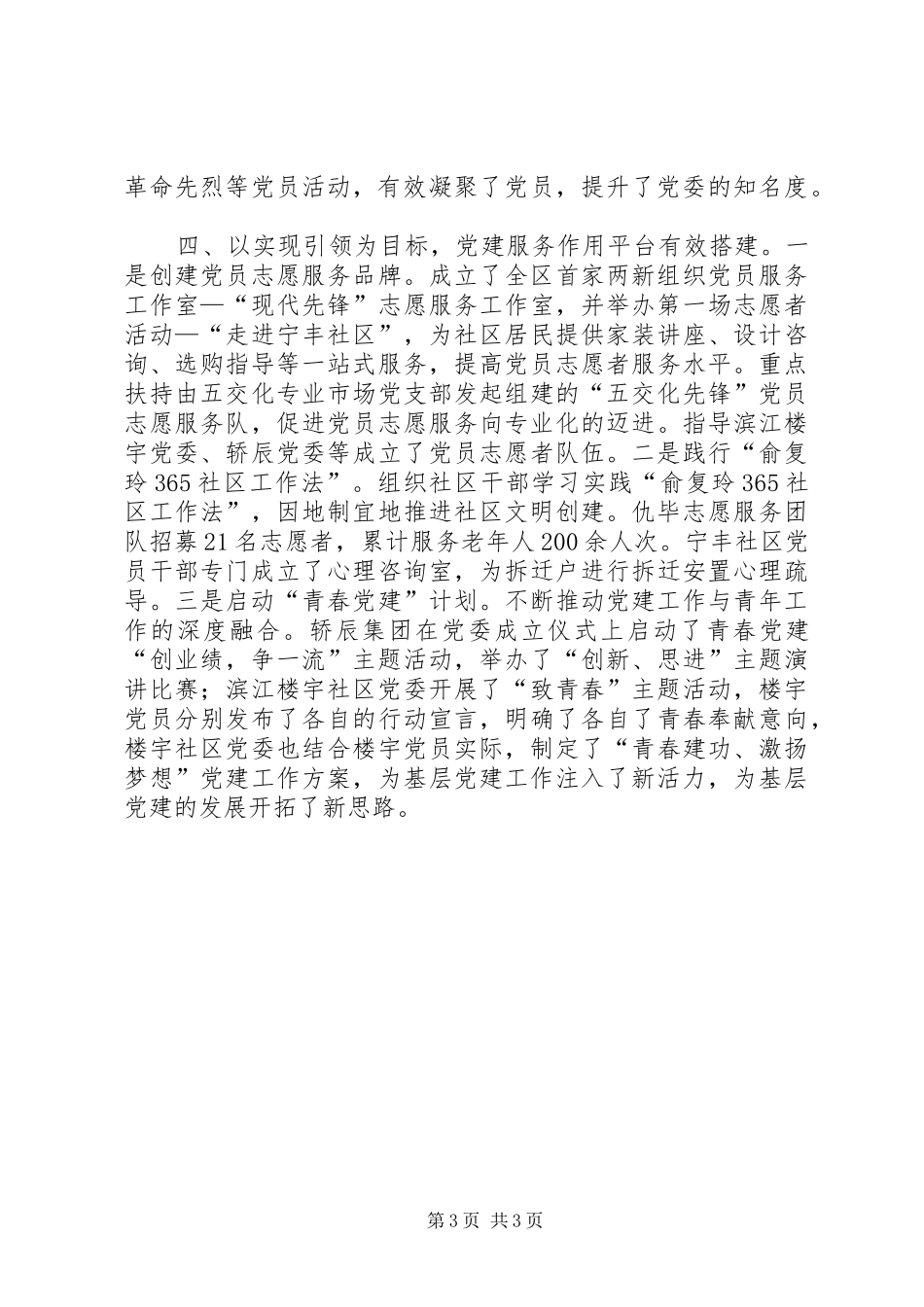 革命先烈等党员活动，有效凝聚了党员，提升了党委的知名度。

四、以实现引领为目标，党建服务作用平台有效搭建。一是创建党员志愿服务品牌。成立了全区首家两新组织党员服务工作室—“现代先锋”志愿服务工作室，并举办第一场志愿者活动—“走进宁丰社区”，为社区居民提供家装讲座、设计咨询、选购指导等一站式服务，提高党员志愿者服务水平。重点扶持由五交化专业市场党支部发起组建的“五交化先锋”党员志愿服务队，促进党员志愿服务向专业化的迈进。指导滨江楼宇党委、轿辰党委等成立了党员志愿者队伍。二是践行“俞复玲365社区工作法”。组织社区干部学习实践“俞复玲365社区工作法”，因地制宜地推进社区文明创建。仇毕志愿服务团队招募21名志愿者，累计服务老年人200余人次。宁丰社区党员干部专门成立了心理咨询室，为拆迁户进行拆迁安置心理疏导。三是启动“青春党建”计划。不断推动党建工作与青年工作的深度融合。轿辰集团在党委成立仪式上启动了青春党建“创业绩，争一流”主题活动，举办了“创新、思进”主题演讲比赛；滨江楼宇社区党委开展了“致青春”主题活动，楼宇党员分别发布了各自的行动宣言，明确了各自了青春奉献意向，楼宇社区党委也结合楼宇党员实际，制定了“青春建功、激扬梦想”党建工作方案，为基层党建工作注入了新活力，为基层党建的发展开拓了新思路。

第3页 共3页